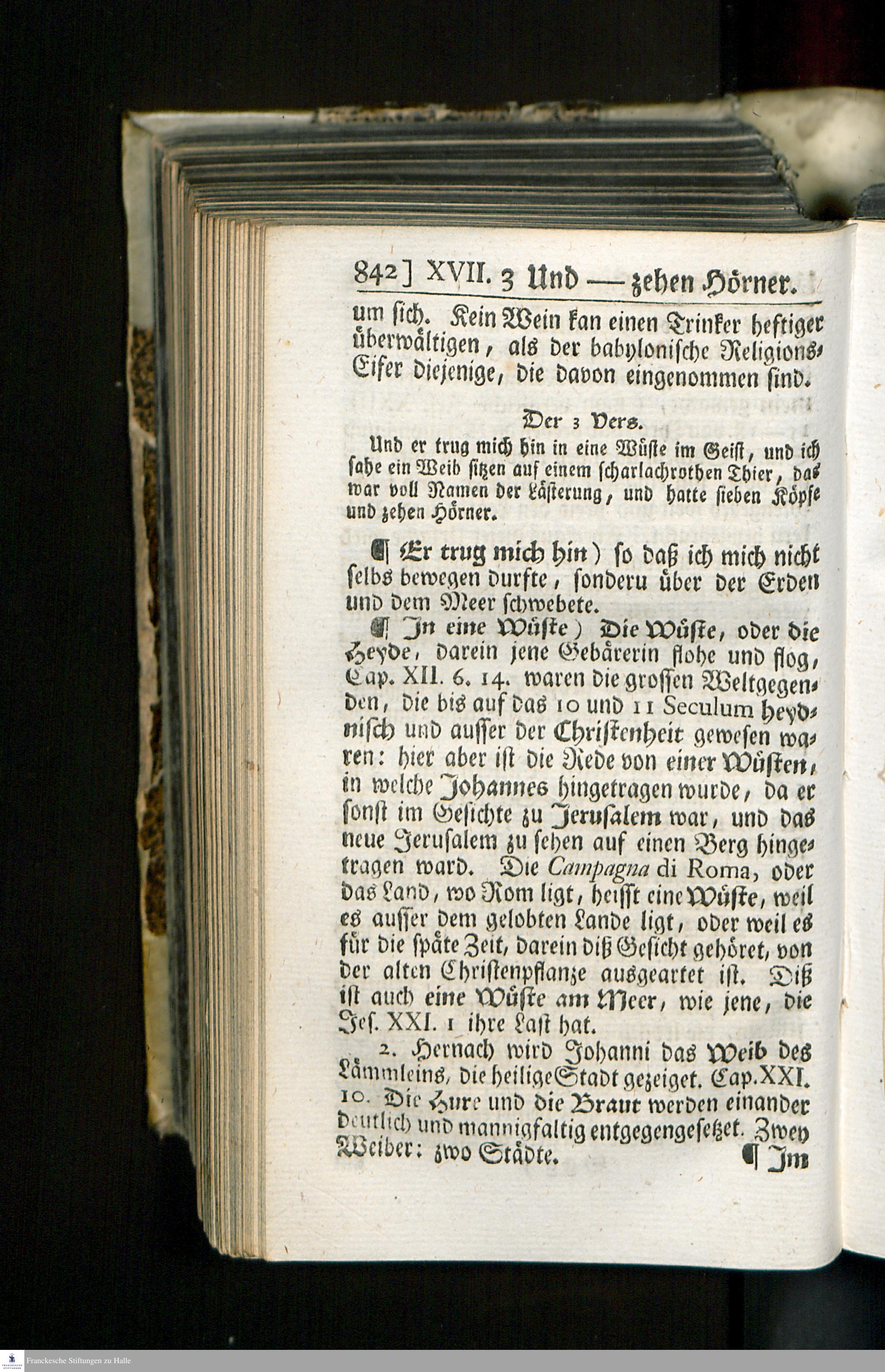 842] XVII. 3 Und — zehen Hörner.

um sich. Kein Wein kan einen Trinker heftiger überwältigen, als der babylonische Religions-Eifer diejenige, die davon eingenommen sind.

Der 3 Vers.

Und er trug mich hin in eine Wüste im Geist, und ich sahe ein Weib sitzen auf einem scharlachrothen Thier, das war voll Namen der Lästerung, und hatte sieben Köpfe und zehen Hörner.

¶ Er trug mich hin) so daß ich mich nicht selbs bewegen durfte, sonderu über der Erden und dem Meer schwebete.

¶ In eine Wüste) Die Wüste, oder die Heyde, darein jene Gebärerin flohe und flog, Cap. XII. 6. 14. waren die grossen Weltgegenden, die bis auf das 10 und 11 Seculum heydnisch und ausser der Christenheit gewesen waren: hier aber ist die Rede von einer Wüsten, in welche Johannes hingetragen wurde, da er sonst im Gesichte zu Jerusalem war, und das neue Jerusalem zu sehen auf einen Berg hingetragen ward. Die Campagna di Roma, oder das Land, wo Rom ligt, heisst eine Wüste, weil es ausser dem gelobten Lande ligt, oder weil es für die späte Zeit, darein diß Gesicht gehöret, von der alten Christenpflanze ausgeartet ist. Diß ist auch eine Wüste am Meer, wie jene, die Jes. XXI. 1 ihre Last hat.

2. Hernach wird Johanni das Weib des Lämmleins, die heilige Stadt gezeiget. Cap. XXI. 10. Die Hure und die Braut werden einander deutlich und mannigfaltig entgegengesetzet. Zwey Weiber: zwo Städte. ¶ Im

Franckesche Stiftungen zu Halle